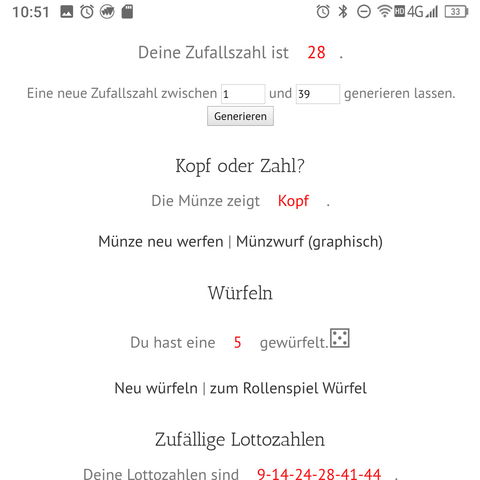 10:51 HD 4G 33

Deine Zufallszahl ist 28 .

Eine neue Zufallszahl zwischen 1 und 39 generieren lassen.
Generieren

Kopf oder Zahl?

Die Münze zeigt Kopf .

Münze neu werfen | Münzwurf (graphisch)

Würfeln

Du hast eine 5 gewürfelt.

Neu würfeln | zum Rollenspiel Würfel

Zufällige Lottozahlen

Deine Lottozahlen sind 9-14-24-28-41-44 .